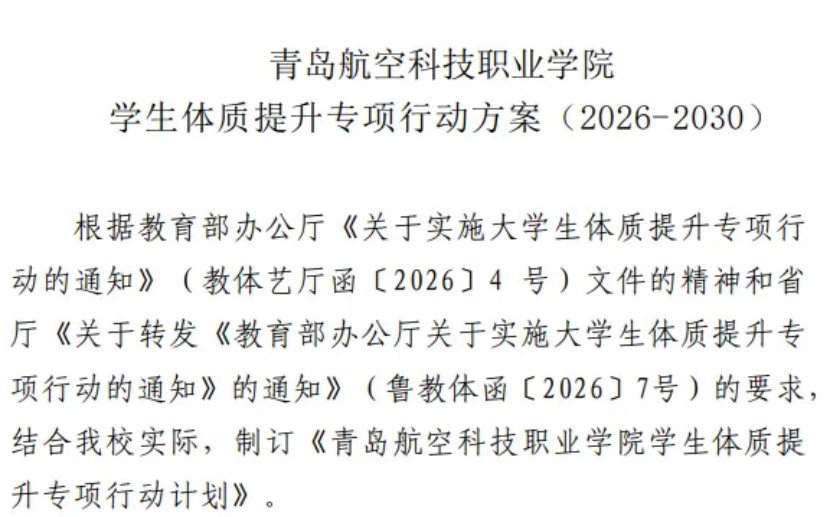 青岛航空科技职业学院
学生体质提升专项行动方案（2026-2030）

根据教育部办公厅《关于实施大学生体质提升专项行动的通知》（教体艺厅函〔2026〕4号）文件的精神和省厅《关于转发《教育部办公厅关于实施大学生体质提升专项行动的通知》的通知》（鲁教体函〔2026〕7号）的要求，结合我校实际，制订《青岛航空科技职业学院学生体质提升专项行动计划》。